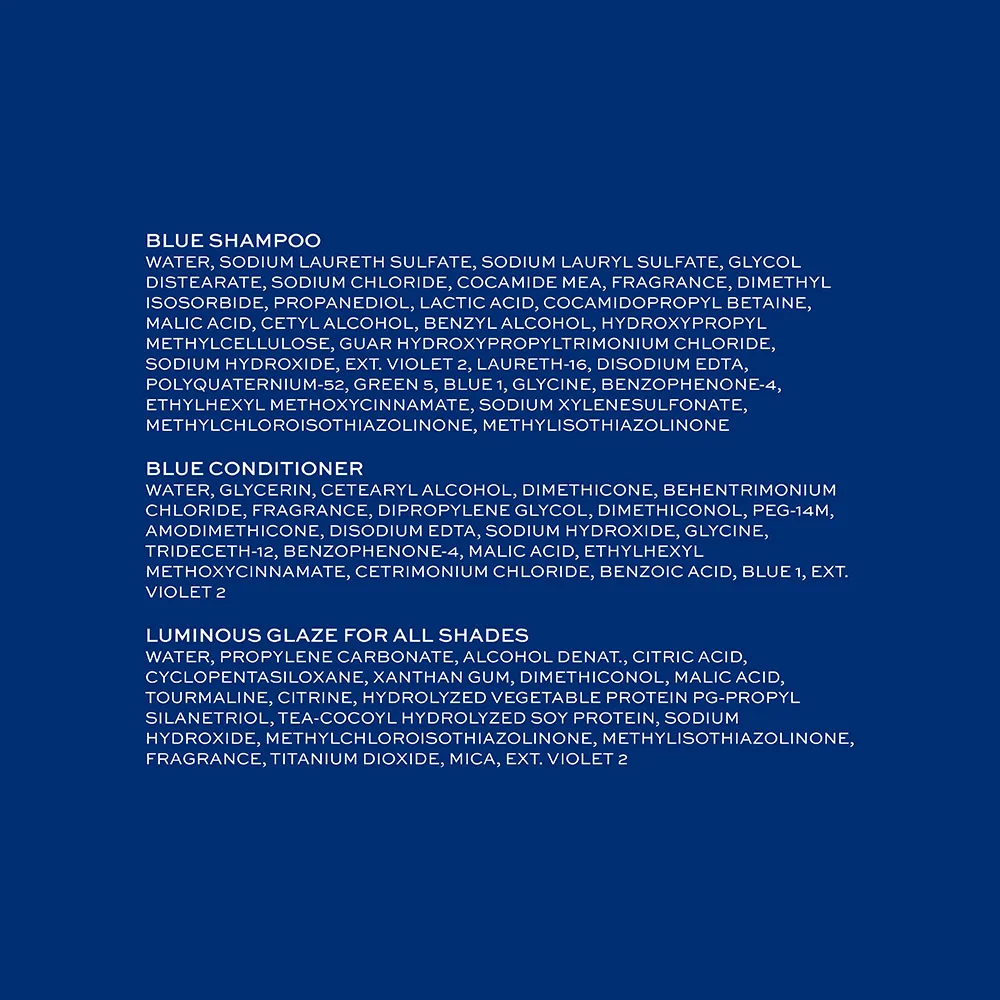 BLUE SHAMPOO
WATER, SODIUM LAURETH SULFATE, SODIUM LAURYL SULFATE, GLYCOL DISTEARATE, SODIUM CHLORIDE, COCAMIDE MEA, FRAGRANCE, DIMETHYL ISOSORBIDE, PROPANEDIOL, LACTIC ACID, COCAMIDOPROPYL BETAINE, MALIC ACID, CETYL ALCOHOL, BENZYL ALCOHOL, HYDROXYPROPYL METHYLCELLULOSE, GUAR HYDROXYPROPYLTRIMONIUM CHLORIDE, SODIUM HYDROXIDE, EXT. VIOLET 2, LAURETH-16, DISODIUM EDTA, POLYQUATERNIUM-52, GREEN 5, BLUE 1, GLYCINE, BENZOPHENONE-4, ETHYLHEXYL METHOXYCINNAMATE, SODIUM XYLENESULFONATE, METHYLCHLOROISOTHIAZOLINONE, METHYLISOTHIAZOLINONE

BLUE CONDITIONER
WATER, GLYCERIN, CETEARYL ALCOHOL, DIMETHICONE, BEHENTRIMONIUM CHLORIDE, FRAGRANCE, DIPROPYLENE GLYCOL, DIMETHICONOL, PEG-14M, AMODIMETHICONE, DISODIUM EDTA, SODIUM HYDROXIDE, GLYCINE, TRIDECETH-12, BENZOPHENONE-4, MALIC ACID, ETHYLHEXYL METHOXYCINNAMATE, CETRIMONIUM CHLORIDE, BENZOIC ACID, BLUE 1, EXT. VIOLET 2

LUMINOUS GLAZE FOR ALL SHADES
WATER, PROPYLENE CARBONATE, ALCOHOL DENAT., CITRIC ACID, CYCLOPENTASILOXANE, XANTHAN GUM, DIMETHICONOL, MALIC ACID, TOURMALINE, CITRINE, HYDROLYZED VEGETABLE PROTEIN PG-PROPYL SILANETRIOL, TEA-COCOYL HYDROLYZED SOY PROTEIN, SODIUM HYDROXIDE, METHYLCHLOROISOTHIAZOLINONE, METHYLISOTHIAZOLINONE, FRAGRANCE, TITANIUM DIOXIDE, MICA, EXT. VIOLET 2